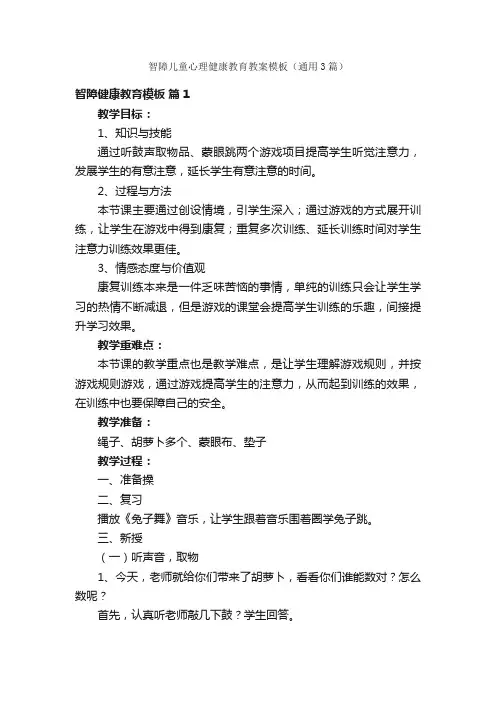 智障儿童心理健康教育教案模板（通用3篇）

智障健康教育模板 篇1

教学目标：

1、知识与技能

通过听鼓声取物品、蒙眼跳两个游戏项目提高学生听觉注意力，发展学生的有意注意，延长学生有意注意的时间。

2、过程与方法

本节课主要通过创设情境，引学生深入；通过游戏的方式展开训练，让学生在游戏中得到康复；重复多次训练、延长训练时间对学生注意力训练效果更佳。

3、情感态度与价值观

康复训练本来是一件乏味苦恼的事情，单纯的训练只会让学生学习的热情不断减退，但是游戏的课堂会提高学生训练的乐趣，间接提升学习效果。

教学重难点：

本节课的教学重点也是教学难点，是让学生理解游戏规则，并按游戏规则游戏，通过游戏提高学生的注意力，从而起到训练的效果，在训练中也要保障自己的安全。

教学准备：

绳子、胡萝卜多个、蒙眼布、垫子

教学过程：

一、准备操

二、复习

播放《兔子舞》音乐，让学生跟着音乐围着圈学兔子跳。

三、新授

（一）听声音，取物

1、今天，老师就给你们带来了胡萝卜，看看你们谁能数对？怎么数呢？

首先，认真听老师敲几下鼓？学生回答。